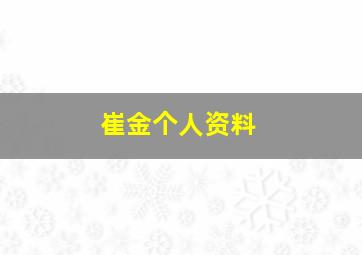 崔金个人资料